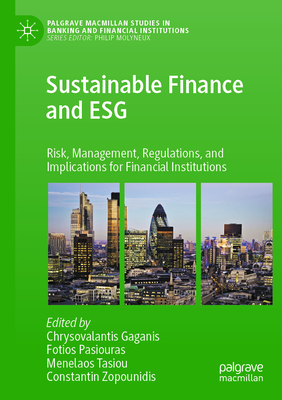 PALGRAVE MACMILLAN STUDIES IN BANKING AND FINANCIAL INSTITUTIONS
SERIES EDITOR: PHILIP MOLYNEUX

Sustainable Finance and ESG

Risk, Management, Regulations, and Implications for Financial Institutions

Edited by
Chrysovalantis Gaganis
Fotios Pasiouras
Menelaos Tasiou
Constantin Zopounidis

palgrave
macmillan